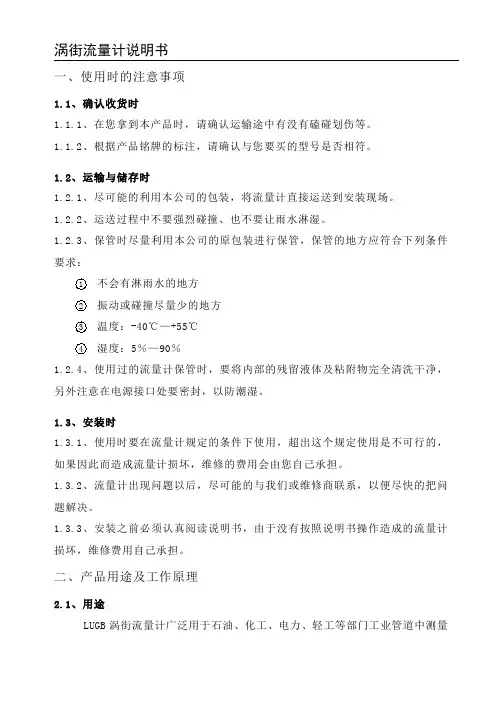 涡街流量计说明书

一、使用时的注意事项

1.1、确认收货时

1.1.1、在您拿到本产品时，请确认运输途中有没有磕碰划伤等。

1.1.2、根据产品铭牌的标注，请确认与您要买的型号是否相符。

1.2、运输与储存时

1.2.1、尽可能的利用本公司的包装，将流量计直接运送到安装现场。

1.2.2、运送过程中不要强烈碰撞、也不要让雨水淋湿。

1.2.3、保管时尽量利用本公司的原包装进行保管，保管的地方应符合下列条件要求：

① 不会有淋雨水的地方

② 振动或碰撞尽量少的地方

③ 温度：-40℃—+55℃

④ 湿度：5%—90%

1.2.4、使用过的流量计保管时，要将内部的残留液体及粘附物完全清洗干净，另外注意在电源接口处要密封，以防潮湿。

1.3、安装时

1.3.1、使用时要在流量计规定的条件下使用，超出这个规定使用是不可行的，如果因此而造成流量计损坏，维修的费用会由您自己承担。

1.3.2、流量计出现问题以后，尽可能的与我们或维修商联系，以便尽快的把问题解决。

1.3.3、安装之前必须认真阅读说明书，由于没有按照说明书操作造成的流量计损坏，维修费用自己承担。

二、产品用途及工作原理

2.1、用途

LUGB 涡街流量计广泛用于石油、化工、电力、轻工等部门工业管道中测量